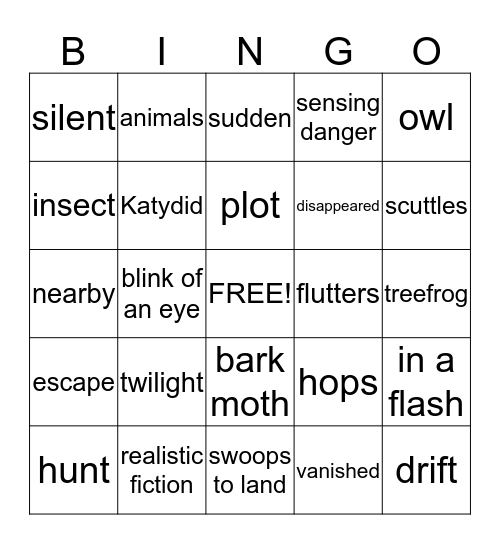 | B | I | N | G | O |
|---|---|---|---|---|
| silent | animals | sudden | sensing danger | owl |
| insect | Katydid | plot | disappeared | scuttles |
| nearby | blink of an eye | FREE! | flutters | treefrog |
| escape | twilight | bark moth | hops | in a flash |
| hunt | realistic fiction | swoops to land | vanished | drift |